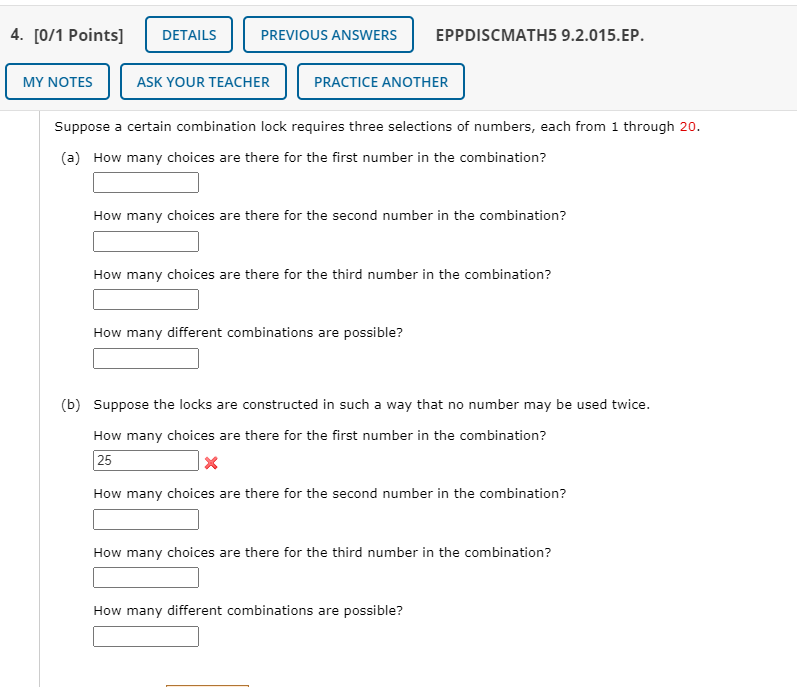 4. [0/1 Points] DETAILS PREVIOUS ANSWERS EPPDISCMATH5 9.2.015.EP.

MY NOTES ASK YOUR TEACHER PRACTICE ANOTHER

Suppose a certain combination lock requires three selections of numbers, each from 1 through 20.

(a) How many choices are there for the first number in the combination?

How many choices are there for the second number in the combination?

How many choices are there for the third number in the combination?

How many different combinations are possible?

(b) Suppose the locks are constructed in such a way that no number may be used twice.

How many choices are there for the first number in the combination?

25

How many choices are there for the second number in the combination?

How many choices are there for the third number in the combination?

How many different combinations are possible?